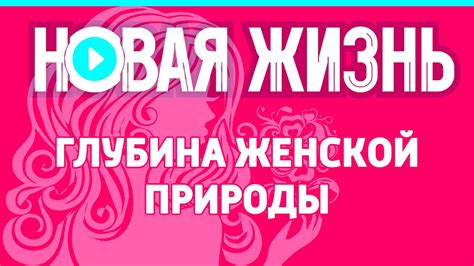 НОВАЯ ЖИЗНЬ

ГЛУБИНА ЖЕНСКОЙ ПРИРОДЫ